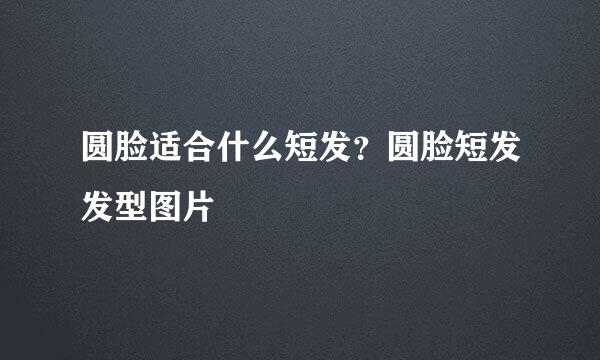 圆脸适合什么短发？圆脸短发发型图片